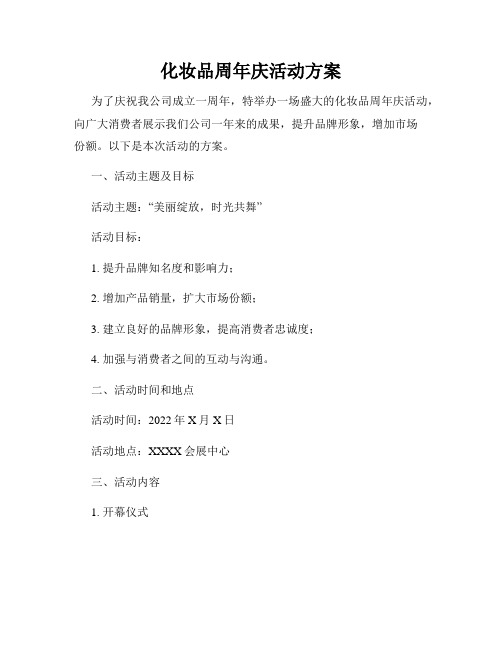 化妆品周年庆活动方案

为了庆祝我公司成立一周年，特举办一场盛大的化妆品周年庆活动，向广大消费者展示我们公司一年来的成果，提升品牌形象，增加市场份额。以下是本次活动的方案。

一、活动主题及目标

活动主题：“美丽绽放，时光共舞”

活动目标：

1. 提升品牌知名度和影响力；

2. 增加产品销量，扩大市场份额；

3. 建立良好的品牌形象，提高消费者忠诚度；

4. 加强与消费者之间的互动与沟通。

二、活动时间和地点

活动时间：2022 年 X 月 X 日

活动地点：XXXX 会展中心

三、活动内容

1. 开幕仪式